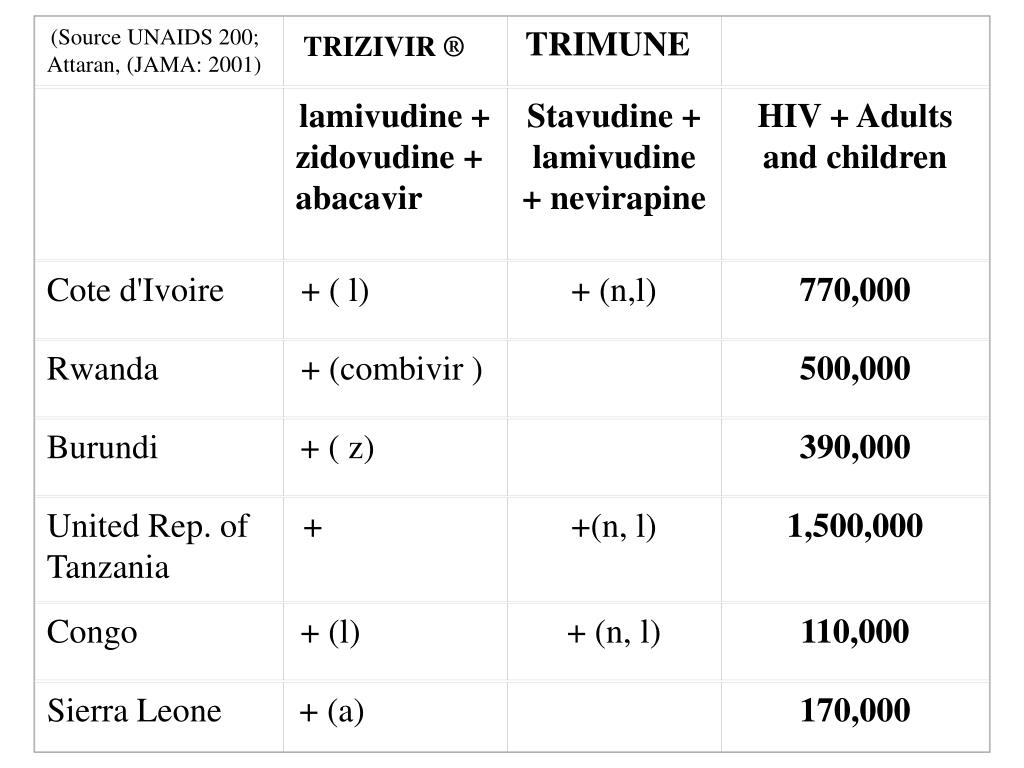 | (Source UNAIDS 200; Attaran, (JAMA: 2001) | TRIZIVIR ® | TRIMUNE | |
|---|---|---|---|
| | lamivudine + zidovudine + abacavir | Stavudine + lamivudine + nevirapine | HIV + Adults and children |
| Cote d'Ivoire | + ( l) | + (n,l) | 770,000 |
| Rwanda | + (combivir ) | | 500,000 |
| Burundi | + ( z) | | 390,000 |
| United Rep. of Tanzania | + | +(n, l) | 1,500,000 |
| Congo | + (l) | + (n, l) | 110,000 |
| Sierra Leone | + (a) | | 170,000 |